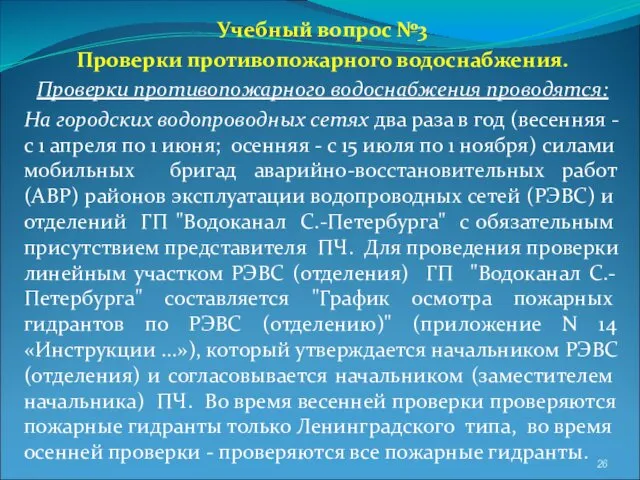 Учебный вопрос №3
Проверки противопожарного водоснабжения.

Проверки противопожарного водоснабжения проводятся:

На городских водопроводных сетях два раза в год (весенняя - с 1 апреля по 1 июня; осенняя - с 15 июля по 1 ноября) силами мобильных бригад аварийно-восстановительных работ (АВР) районов эксплуатации водопроводных сетей (РЭВС) и отделений ГП "Водоканал С.-Петербурга" с обязательным присутствием представителя ПЧ. Для проведения проверки линейным участком РЭВС (отделения) ГП "Водоканал С.-Петербурга" составляется "График осмотра пожарных гидрантов по РЭВС (отделению)" (приложение N 14 «Инструкции ...»), который утверждается начальником РЭВС (отделения) и согласовывается начальником (заместителем начальника) ПЧ. Во время весенней проверки проверяются пожарные гидранты только Ленинградского типа, во время осенней проверки - проверяются все пожарные гидранты.

26